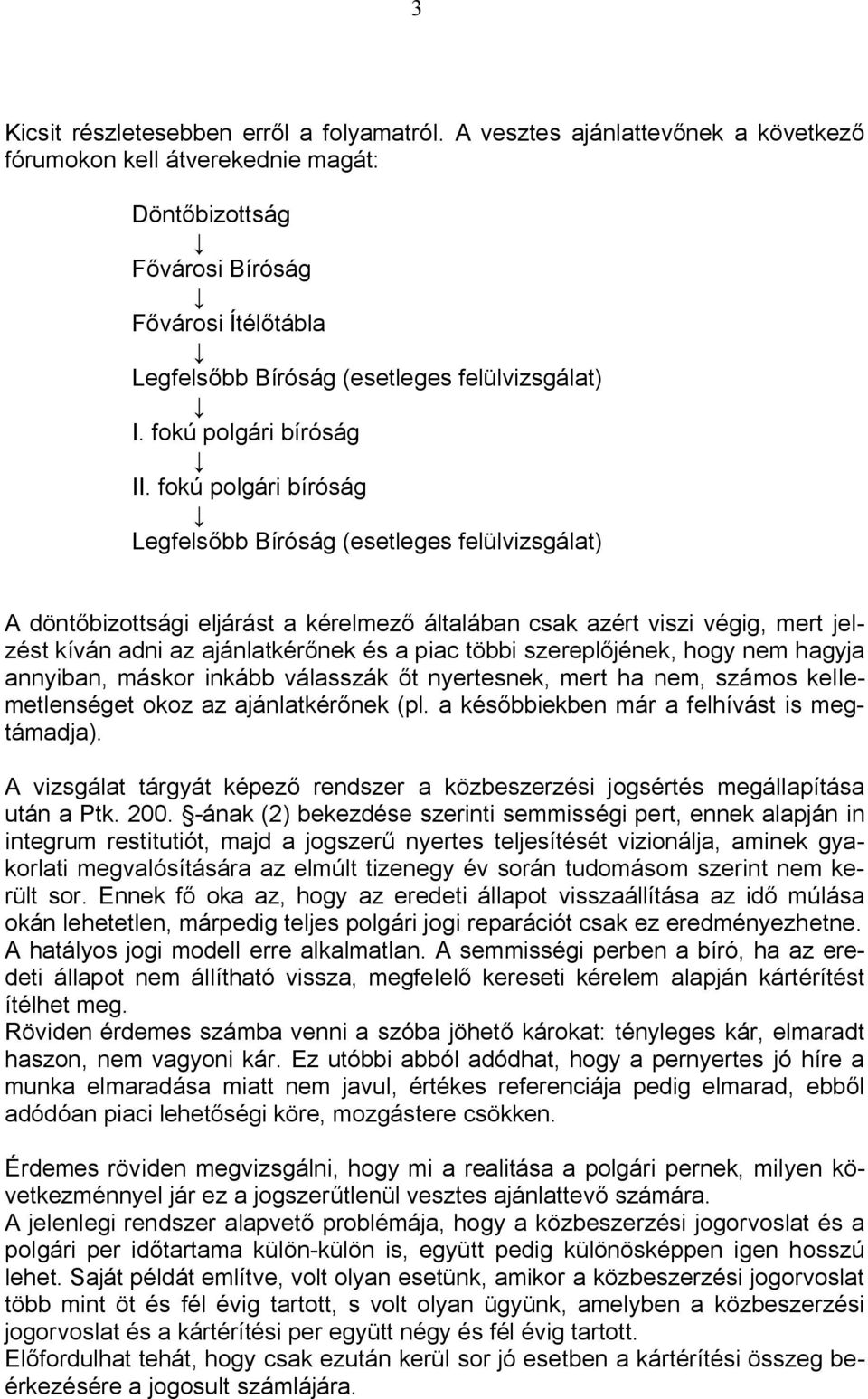 3

Kicsit részletesebben erről a folyamatról. A vesztes ajánlattevőnek a következő fórumokon kell átverekednie magát:

Döntőbizottság
↓
Fővárosi Bíróság
↓
Fővárosi Ítélőtábla
↓
Legfelsőbb Bíróság (esetleges felülvizsgálat)
↓
I. fokú polgári bíróság
↓
II. fokú polgári bíróság
↓
Legfelsőbb Bíróság (esetleges felülvizsgálat)

A döntőbizottsági eljárást a kérelmező általában csak azért viszi végig, mert jelzést kíván adni az ajánlatkérőnek és a piac többi szereplőjének, hogy nem hagyja annyiban, máskor inkább válasszák őt nyertesnek, mert ha nem, számos kellemetlenséget okoz az ajánlatkérőnek (pl. a későbbiekben már a felhívást is megtámadja).

A vizsgálat tárgyát képező rendszer a közbeszerzési jogsértés megállapítása után a Ptk. 200. §-ának (2) bekezdése szerinti semmisségi pert, ennek alapján in integrum restitutiót, majd a jogszerű nyertes teljesítését vizionálja, aminek gyakorlati megvalósítására az elmúlt tizenegy év során tudomásom szerint nem került sor. Ennek fő oka az, hogy az eredeti állapot visszaállítása az idő múlása okán lehetetlen, márpedig teljes polgári jogi reparációt csak ez eredményezhetne. A hatályos jogi modell erre alkalmatlan. A semmisségi perben a bíró, ha az eredeti állapot nem állítható vissza, megfelelő kereseti kérelem alapján kártérítést ítélhet meg.
Röviden érdemes számba venni a szóba jöhető károkat: tényleges kár, elmaradt haszon, nem vagyoni kár. Ez utóbbi abból adódhat, hogy a pernyertes jó híre a munka elmaradása miatt nem javul, értékes referenciája pedig elmarad, ebből adódóan piaci lehetőségi köre, mozgástere csökken.

Érdemes röviden megvizsgálni, hogy mi a realitása a polgári pernek, milyen következménnyel jár ez a jogszerűtlenül vesztes ajánlattevő számára.
A jelenlegi rendszer alapvető problémája, hogy a közbeszerzési jogorvoslat és a polgári per időtartama külön-külön is, együtt pedig különösképpen igen hosszú lehet. Saját példát említve, volt olyan esetünk, amikor a közbeszerzési jogorvoslat több mint öt és fél évig tartott, s volt olyan ügyünk, amelyben a közbeszerzési jogorvoslat és a kártérítési per együtt négy és fél évig tartott.
Előfordulhat tehát, hogy csak ezután kerül sor jó esetben a kártérítési összeg beérkezésére a jogosult számlájára.